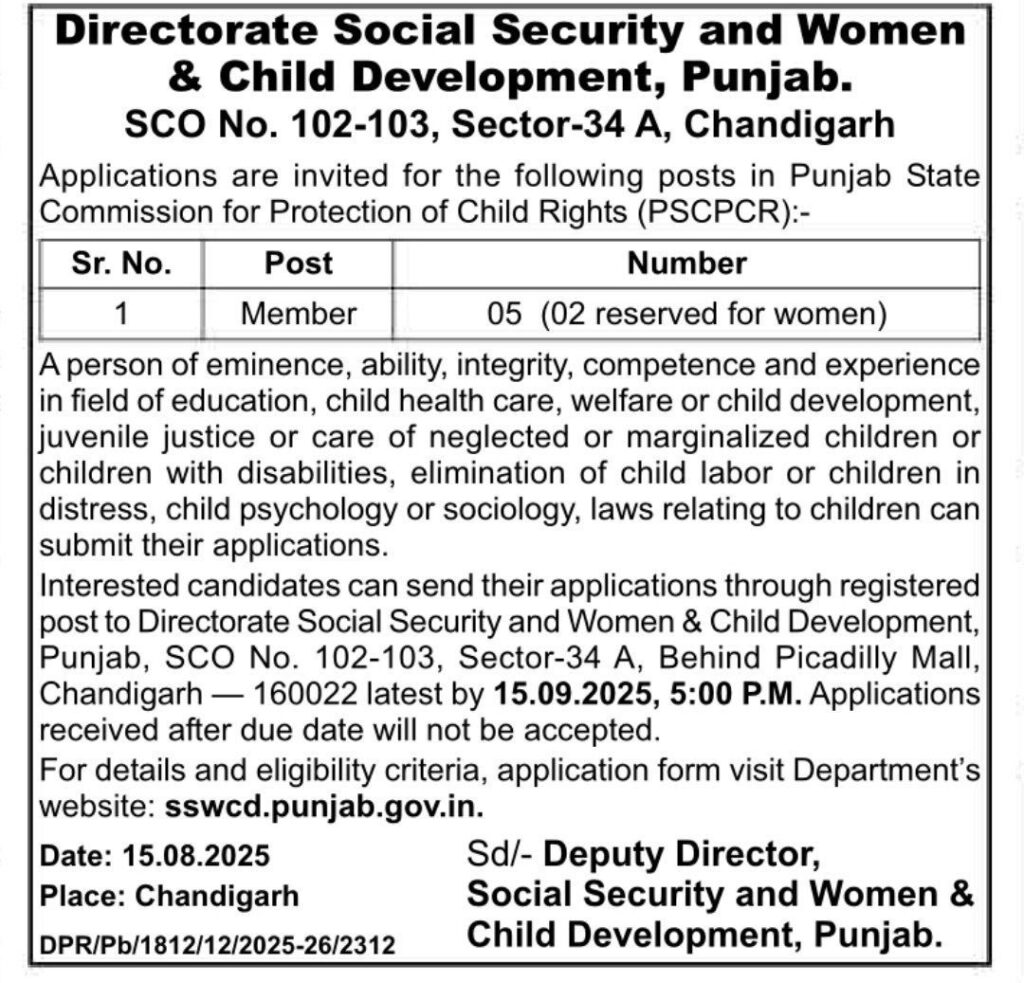 Directorate Social Security and Women & Child Development, Punjab.
SCO No. 102-103, Sector-34 A, Chandigarh

Applications are invited for the following posts in Punjab State Commission for Protection of Child Rights (PSCPCR):-

| Sr. No. | Post | Number |
|---|---|---|
| 1 | Member | 05 (02 reserved for women) |

A person of eminence, ability, integrity, competence and experience in field of education, child health care, welfare or child development, juvenile justice or care of neglected or marginalized children or children with disabilities, elimination of child labor or children in distress, child psychology or sociology, laws relating to children can submit their applications.

Interested candidates can send their applications through registered post to Directorate Social Security and Women & Child Development, Punjab, SCO No. 102-103, Sector-34 A, Behind Picadilly Mall, Chandigarh — 160022 latest by 15.09.2025, 5:00 P.M. Applications received after due date will not be accepted.

For details and eligibility criteria, application form visit Department's website: sswcd.punjab.gov.in.

Date: 15.08.2025
Place: Chandigarh
DPR/Pb/1812/12/2025-26/2312

Sd/- Deputy Director,
Social Security and Women &
Child Development, Punjab.